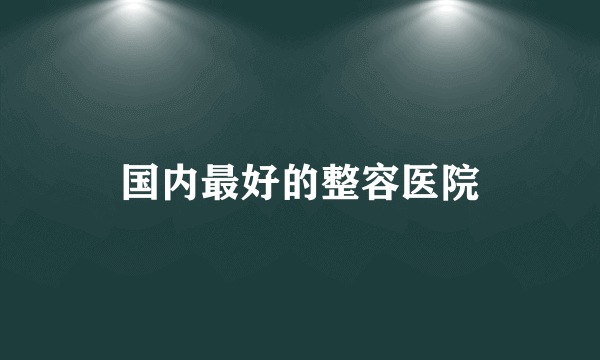 国内最好的整容医院